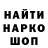 НАЙТИ
НАРКО
ШОП